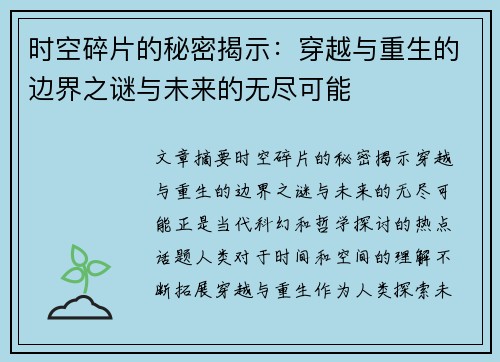 时空碎片的秘密揭示：穿越与重生的边界之谜与未来的无尽可能

文章摘要时空碎片的秘密揭示穿越与重生的边界之谜与未来的无尽可能正是当代科幻和哲学探讨的热点话题人类对于时间和空间的理解不断拓展穿越与重生作为人类探索未